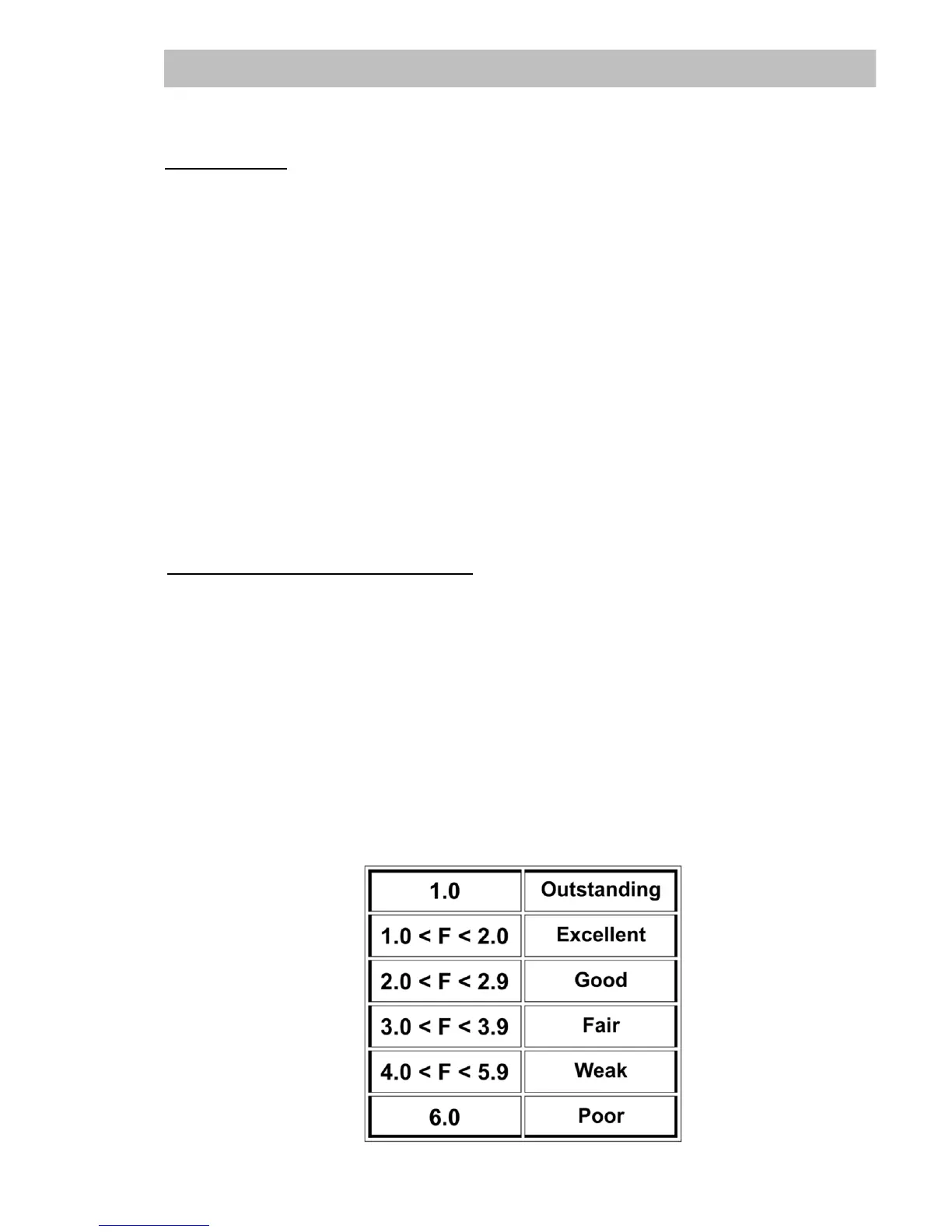 | 1.0 | Outstanding |
|---|---|
| 1.0 < F < 2.0 | Excellent |
| 2.0 < F < 2.9 | Good |
| 3.0 < F < 3.9 | Fair |
| 4.0 < F < 5.9 | Weak |
| 6.0 | Poor |